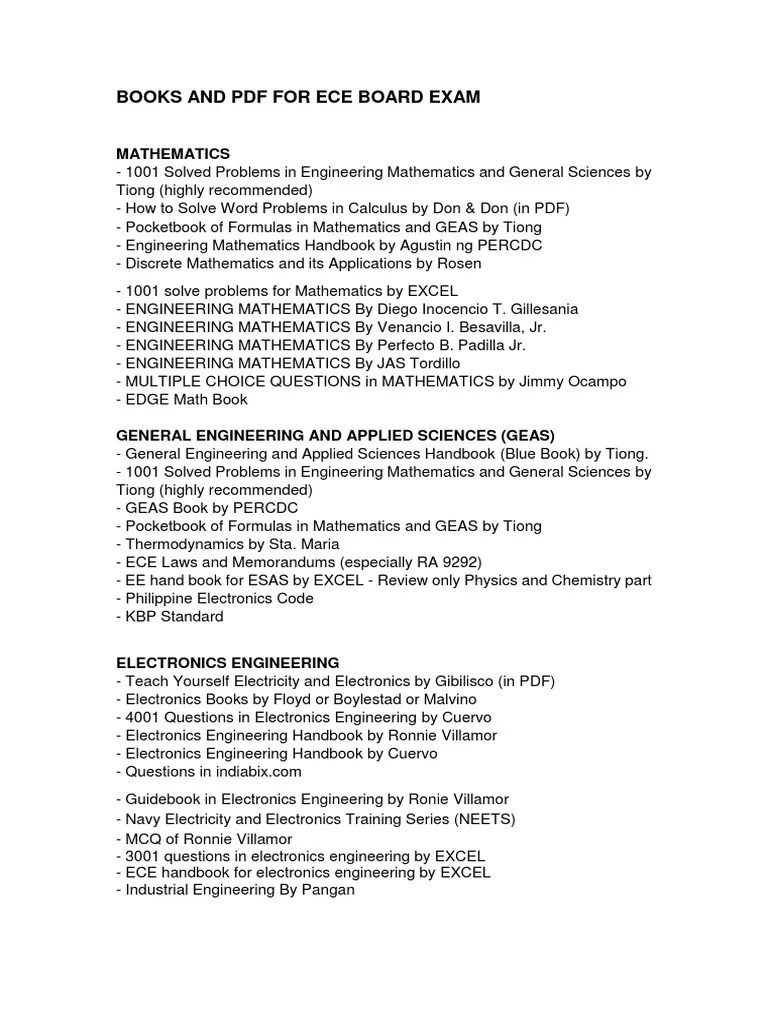 BOOKS AND PDF FOR ECE BOARD EXAM

MATHEMATICS
- 1001 Solved Problems in Engineering Mathematics and General Sciences by Tiong (highly recommended)
- How to Solve Word Problems in Calculus by Don & Don (in PDF)
- Pocketbook of Formulas in Mathematics and GEAS by Tiong
- Engineering Mathematics Handbook by Agustin ng PERCDC
- Discrete Mathematics and its Applications by Rosen

- 1001 solve problems for Mathematics by EXCEL
- ENGINEERING MATHEMATICS By Diego Inocencio T. Gillesania
- ENGINEERING MATHEMATICS By Venancio I. Besavilla, Jr.
- ENGINEERING MATHEMATICS By Perfecto B. Padilla Jr.
- ENGINEERING MATHEMATICS By JAS Tordillo
- MULTIPLE CHOICE QUESTIONS in MATHEMATICS by Jimmy Ocampo
- EDGE Math Book

GENERAL ENGINEERING AND APPLIED SCIENCES (GEAS)
- General Engineering and Applied Sciences Handbook (Blue Book) by Tiong.
- 1001 Solved Problems in Engineering Mathematics and General Sciences by Tiong (highly recommended)
- GEAS Book by PERCDC
- Pocketbook of Formulas in Mathematics and GEAS by Tiong
- Thermodynamics by Sta. Maria
- ECE Laws and Memorandums (especially RA 9292)
- EE hand book for ESAS by EXCEL - Review only Physics and Chemistry part
- Philippine Electronics Code
- KBP Standard

ELECTRONICS ENGINEERING
- Teach Yourself Electricity and Electronics by Gibilisco (in PDF)
- Electronics Books by Floyd or Boylestad or Malvino
- 4001 Questions in Electronics Engineering by Cuervo
- Electronics Engineering Handbook by Ronnie Villamor
- Electronics Engineering Handbook by Cuervo
- Questions in indiabix.com

- Guidebook in Electronics Engineering by Ronie Villamor
- Navy Electricity and Electronics Training Series (NEETS)
- MCQ of Ronnie Villamor
- 3001 questions in electronics engineering by EXCEL
- ECE handbook for electronics engineering by EXCEL
- Industrial Engineering By Pangan